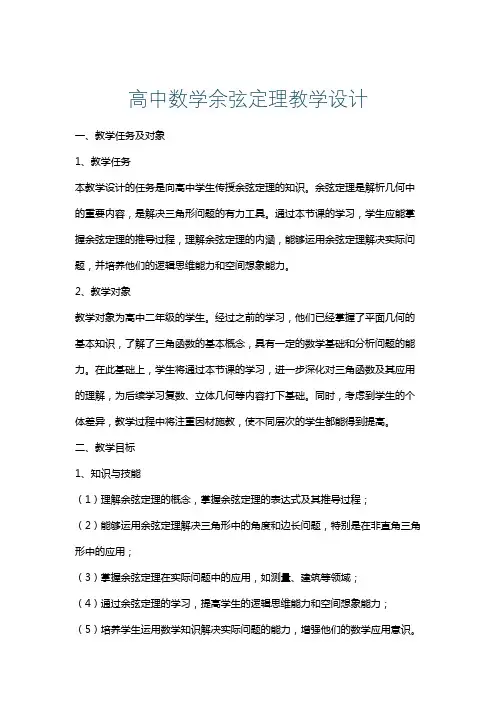 高中数学余弦定理教学设计

一、教学任务及对象

1、教学任务

本教学设计的任务是向高中学生传授余弦定理的知识。余弦定理是解析几何中的重要内容，是解决三角形问题的有力工具。通过本节课的学习，学生应能掌握余弦定理的推导过程，理解余弦定理的内涵，能够运用余弦定理解决实际问题，并培养他们的逻辑思维能力和空间想象能力。

2、教学对象

教学对象为高中二年级的学生。经过之前的学习，他们已经掌握了平面几何的基本知识，了解了三角函数的基本概念，具有一定的数学基础和分析问题的能力。在此基础上，学生将通过本节课的学习，进一步深化对三角函数及其应用的理解，为后续学习复数、立体几何等内容打下基础。同时，考虑到学生的个体差异，教学过程中将注重因材施教，使不同层次的学生都能得到提高。

二、教学目标

1、知识与技能

（1）理解余弦定理的概念，掌握余弦定理的表达式及其推导过程；

（2）能够运用余弦定理解决三角形中的角度和边长问题，特别是在非直角三角形中的应用；

（3）掌握余弦定理在实际问题中的应用，如测量、建筑等领域；

（4）通过余弦定理的学习，提高学生的逻辑思维能力和空间想象能力；

（5）培养学生运用数学知识解决实际问题的能力，增强他们的数学应用意识。